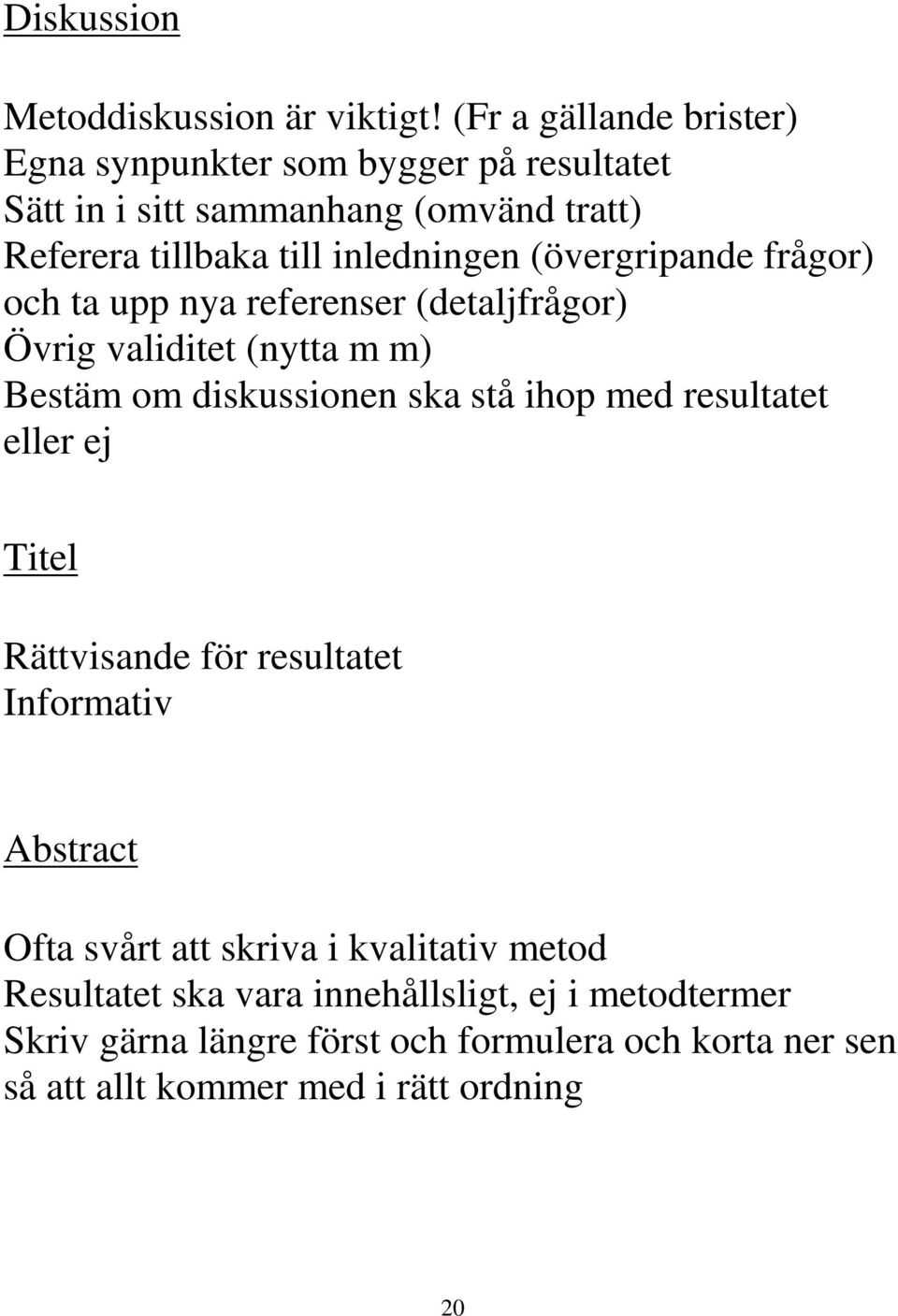 Diskussion

Metoddiskussion är viktigt! (Fr a gällande brister)
Egna synpunkter som bygger på resultatet
Sätt in i sitt sammanhang (omvänd tratt)
Referera tillbaka till inledningen (övergripande frågor) och ta upp nya referenser (detaljfrågor)
Övrig validitet (nytta m m)
Bestäm om diskussionen ska stå ihop med resultatet eller ej

Titel

Rättvisande för resultatet
Informativ

Abstract

Ofta svårt att skriva i kvalitativ metod
Resultatet ska vara innehållsligt, ej i metodtermer
Skriv gärna längre först och formulera och korta ner sen så att allt kommer med i rätt ordning

20